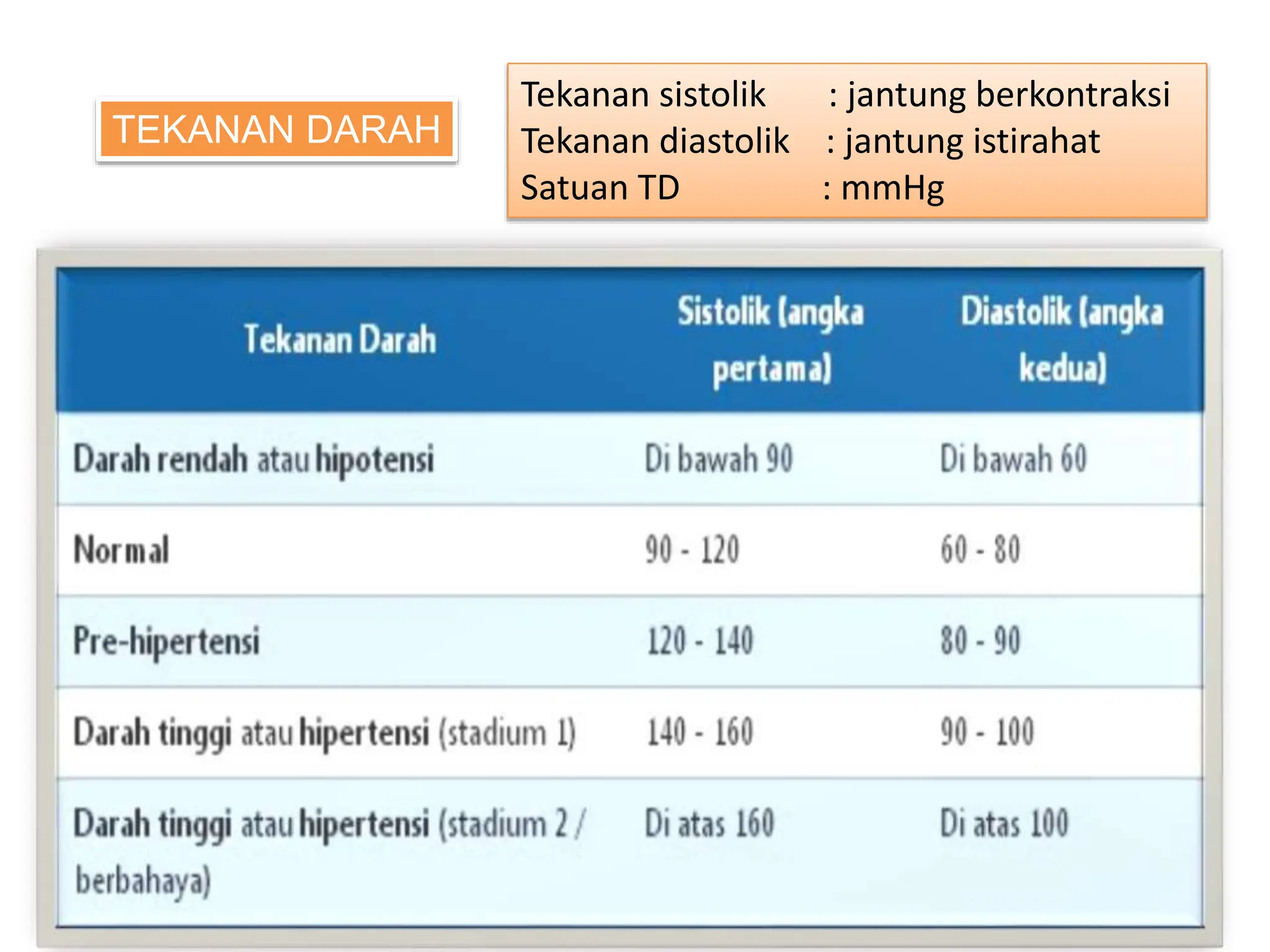 TEKANAN DARAH

Tekanan sistolik : jantung berkontraksi
Tekanan diastolik : jantung istirahat
Satuan TD : mmHg

| Tekanan Darah | Sistolik (angka pertama) | Diastolik (angka kedua) |
|---|---|---|
| Darah rendah atau hipotensi | Di bawah 90 | Di bawah 60 |
| Normal | 90 - 120 | 60 - 80 |
| Pre-hipertensi | 120 - 140 | 80 - 90 |
| Darah tinggi atau hipertensi (stadium 1) | 140 - 160 | 90 - 100 |
| Darah tinggi atau hipertensi (stadium 2 / berbahaya) | Di atas 160 | Di atas 100 |